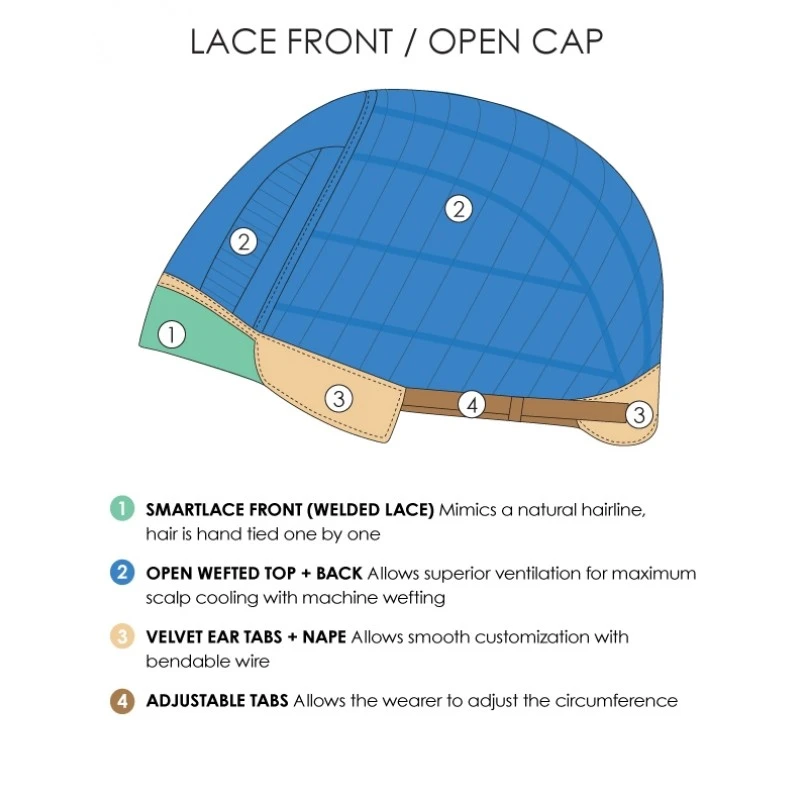 LACE FRONT / OPEN CAP

2

2

1

3

4

3

1 SMARTLACE FRONT (WELDED LACE) Mimics a natural hairline, hair is hand tied one by one

2 OPEN WEFTED TOP + BACK Allows superior ventilation for maximum scalp cooling with machine wefting

3 VELVET EAR TABS + NAPE Allows smooth customization with bendable wire

4 ADJUSTABLE TABS Allows the wearer to adjust the circumference